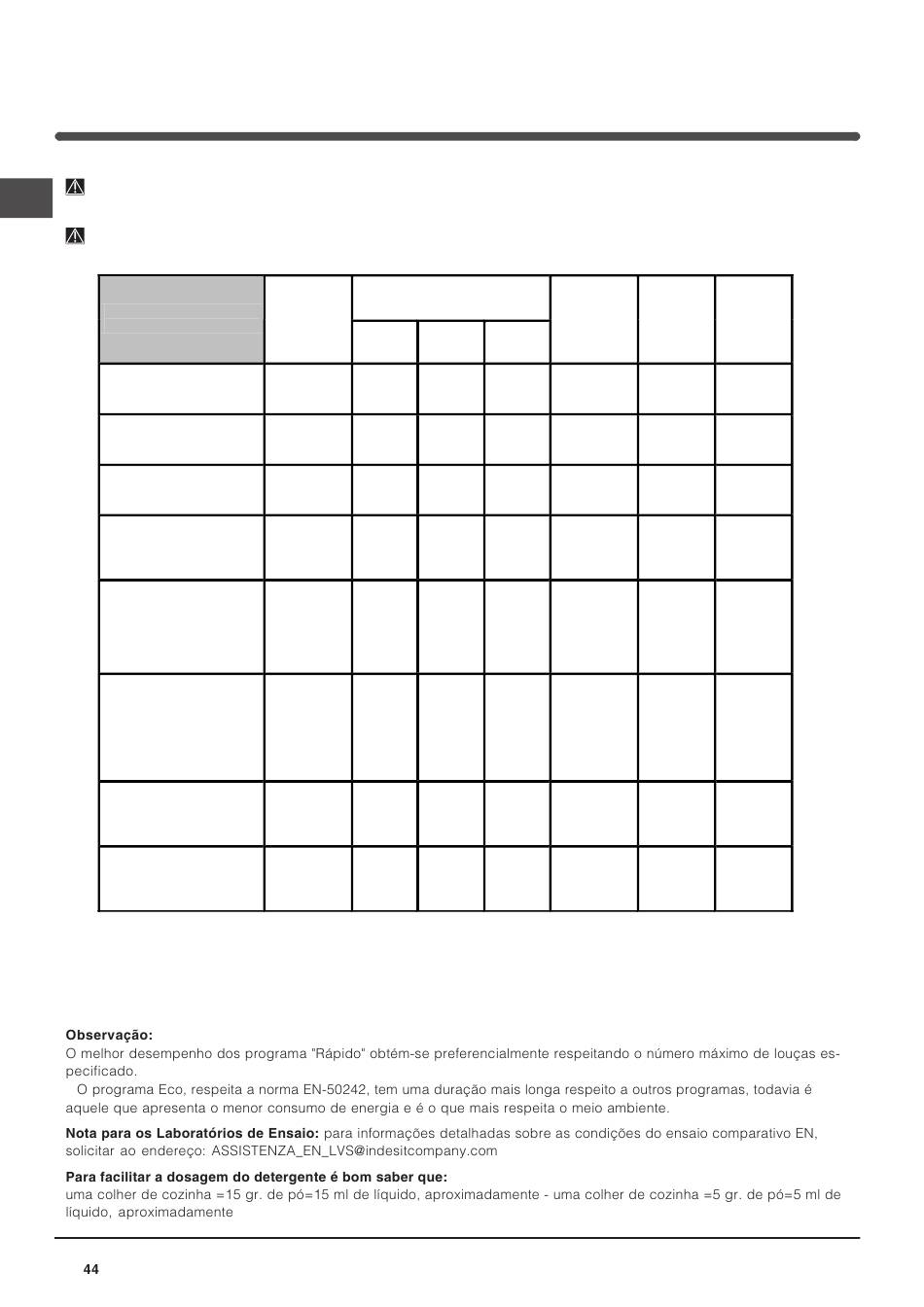 **Observação:**
O melhor desempenho dos programa "Rápido" obtém-se preferencialmente respeitando o número máximo de louças especificado.
O programa Eco, respeita a norma EN-50242, tem uma duração mais longa respeito a outros programas, todavia é aquele que apresenta o menor consumo de energia e é o que mais respeita o meio ambiente.

**Nota para os Laboratórios de Ensaio:** para informações detalhadas sobre as condições do ensaio comparativo EN, solicitar ao endereço: ASSISTENZA_EN_LVS@indesitcompany.com

**Para facilitar a dosagem do detergente é bom saber que:**
uma colher de cozinha =15 gr. de pó=15 ml de líquido, aproximadamente - uma colher de cozinha =5 gr. de pó=5 ml de líquido, aproximadamente

44